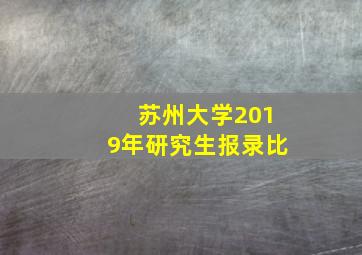 苏州大学2019年研究生报录比